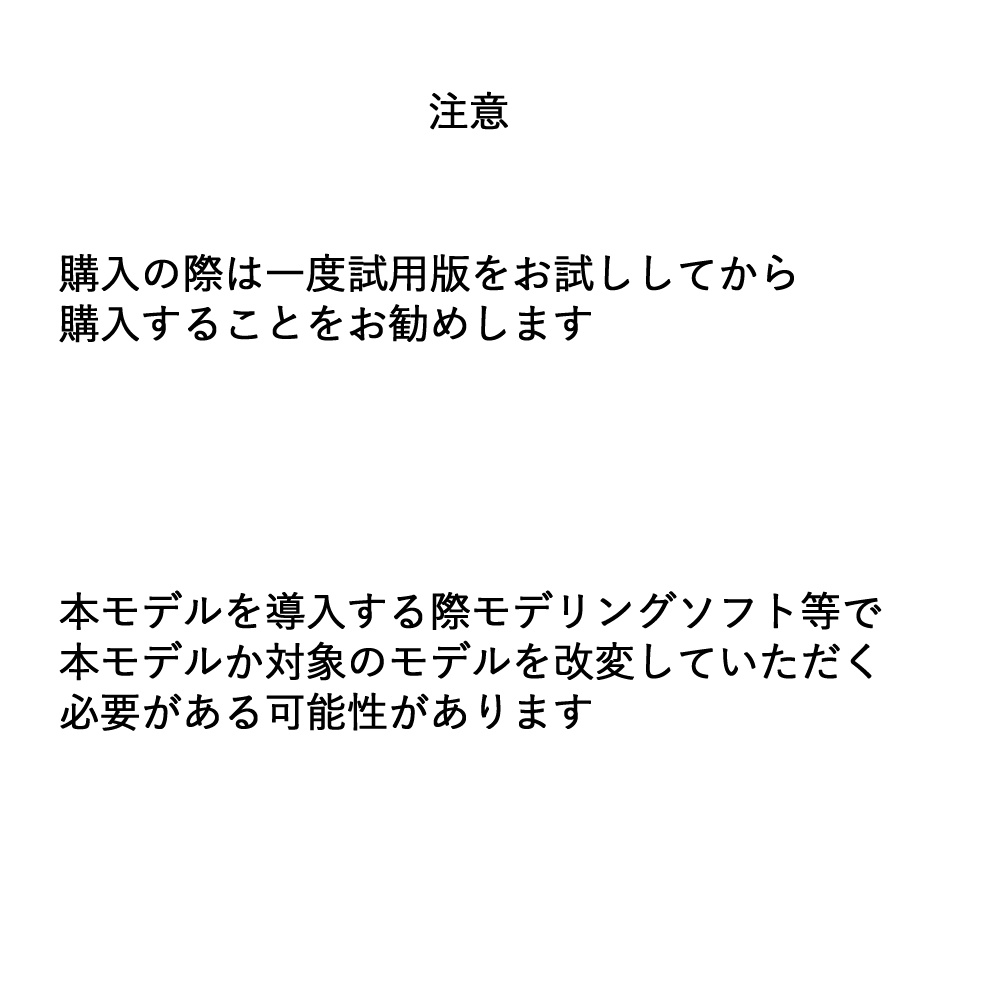 注意

購入の際は一度試用版をお試ししてから購入することをお勧めします

本モデルを導入する際モデリングソフト等で本モデルか対象のモデルを改変していただく必要がある可能性があります